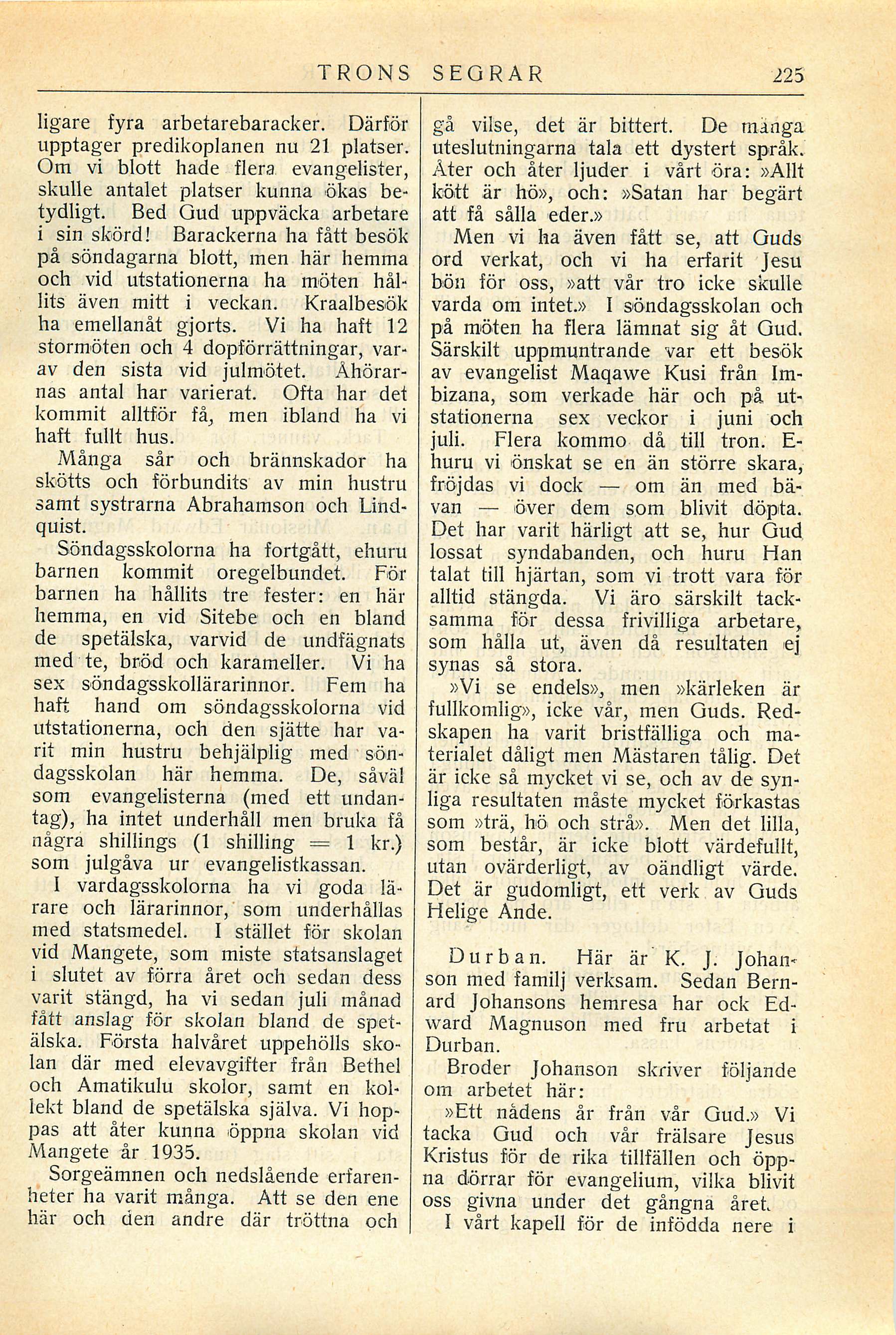 TRONS SEGRAR 225

ligare fyra arbetarebaracker. Därför upptager predikoplanen nu 21 platser. Om vi blott hade flera evangelister, skulle antalet platser kunna ökas betydligt. Bed Gud uppväcka arbetare i sin skörd! Barackerna ha fått besök på söndagarna blott, men här hemma och vid utstationerna ha möten hållits även mitt i veckan. Kraalbesök ha emellanåt gjorts. Vi ha haft 12 stormöten och 4 dopförrättningar, varav den sista vid julmötet. Åhörarnas antal har varierat. Ofta har det kommit alltför få, men ibland ha vi haft fullt hus.

Många sår och brännskador ha skötts och förbundits av min hustru samt systrarna Abrahamson och Lindquist.

Söndagsskolorna ha fortgått, ehuru barnen kommit oregelbundet. För barnen ha hållits tre fester: en här hemma, en vid Sitebe och en bland de spetälska, varvid de undfägnats med te, bröd och karameller. Vi ha sex söndagsskollärarinnor. Fem ha haft hand om söndagsskolorna vid utstationerna, och den sjätte har varit min hustru behjälplig med söndagsskolan här hemma. De, såväl som evangelisterna (med ett undantag), ha intet underhåll men bruka få några shillings (1 shilling = 1 kr.) som julgåva ur evangelistkassan.

I vardagsskolorna ha vi goda lärare och lärarinnor, som underhållas med statsmedel. I stället för skolan vid Mangete, som miste statsanslaget i slutet av förra året och sedan dess varit stängd, ha vi sedan juli månad fått anslag för skolan bland de spetälska. Första halvåret uppehölls skolan där med elevavgifter från Bethel och Amatikulu skolor, samt en kollekt bland de spetälska själva. Vi hoppas att åter kunna öppna skolan vid Mangete år 1935.

Sorgeämnen och nedslående erfarenheter ha varit många. Att se den ene här och den andre där tröttna och gå vilse, det är bittert. De många uteslutningarna tala ett dystert språk. Åter och åter ljuder i vårt öra: »Allt kött är hö», och: »Satan har begärt att få sålla eder.»

Men vi ha även fått se, att Guds ord verkat, och vi ha erfarit Jesu bön för oss, »att vår tro icke skulle varda om intet.» I söndagsskolan och på möten ha flera lämnat sig åt Gud. Särskilt uppmuntrande var ett besök av evangelist Maqawe Kusi från Imbizana, som verkade här och på utstationerna sex veckor i juni och juli. Flera kommo då till tron. Ehuru vi önskat se en än större skara, fröjdas vi dock — om än med bävan — över dem som blivit döpta. Det har varit härligt att se, hur Gud lossat syndabanden, och huru Han talat till hjärtan, som vi trott vara för alltid stängda. Vi äro särskilt tacksamma för dessa frivilliga arbetare, som hålla ut, även då resultaten ej synas så stora.

»Vi se endels», men »kärleken är fullkomlig», icke vår, men Guds. Redskapen ha varit bristfälliga och materialet dåligt men Mästaren tålig. Det är icke så mycket vi se, och av de synliga resultaten måste mycket förkastas som »trä, hö och strå». Men det lilla, som består, är icke blott värdefullt, utan ovärderligt, av oändligt värde. Det är gudomligt, ett verk av Guds Helige Ande.

Durban. Här är K. J. Johanson med familj verksam. Sedan Bernard Johansons hemresa har ock Edward Magnuson med fru arbetat i Durban.

Broder Johanson skriver följande om arbetet här:

»Ett nådens år från vår Gud.» Vi tacka Gud och vår frälsare Jesus Kristus för de rika tillfällen och öppna dörrar för evangelium, vilka blivit oss givna under det gångna året.

I vårt kapell för de infödda nere i